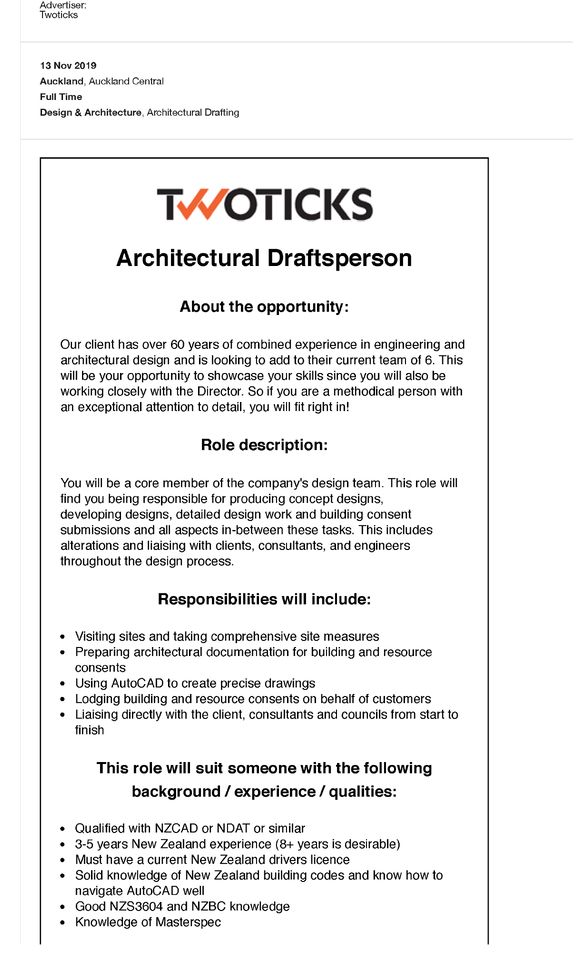 Advertiser:
Twoticks

13 Nov 2019
Auckland, Auckland Central
Full Time
Design & Architecture, Architectural Drafting

TWOTICKS

Architectural Draftsperson

About the opportunity:

Our client has over 60 years of combined experience in engineering and architectural design and is looking to add to their current team of 6. This will be your opportunity to showcase your skills since you will also be working closely with the Director. So if you are a methodical person with an exceptional attention to detail, you will fit right in!

Role description:

You will be a core member of the company's design team. This role will find you being responsible for producing concept designs, developing designs, detailed design work and building consent submissions and all aspects in-between these tasks. This includes alterations and liaising with clients, consultants, and engineers throughout the design process.

Responsibilities will include:

- Visiting sites and taking comprehensive site measures
- Preparing architectural documentation for building and resource consents
- Using AutoCAD to create precise drawings
- Lodging building and resource consents on behalf of customers
- Liaising directly with the client, consultants and councils from start to finish

This role will suit someone with the following background / experience / qualities:

- Qualified with NZCAD or NDAT or similar
- 3-5 years New Zealand experience (8+ years is desirable)
- Must have a current New Zealand drivers licence
- Solid knowledge of New Zealand building codes and know how to navigate AutoCAD well
- Good NZS3604 and NZBC knowledge
- Knowledge of Masterspec